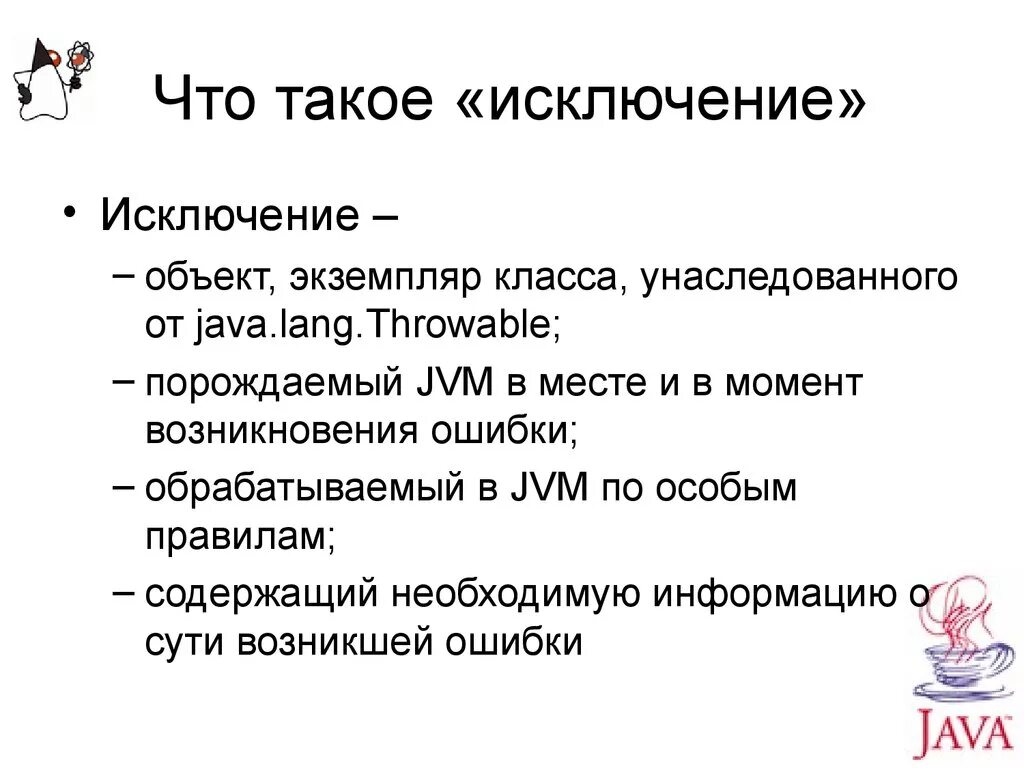 Что такое «исключение»

• Исключение –
 – объект, экземпляр класса, унаследованного от java.lang.Throwable;
 – порождаемый JVM в месте и в момент возникновения ошибки;
 – обрабатываемый в JVM по особым правилам;
 – содержащий необходимую информацию о сути возникшей ошибки

JAVA